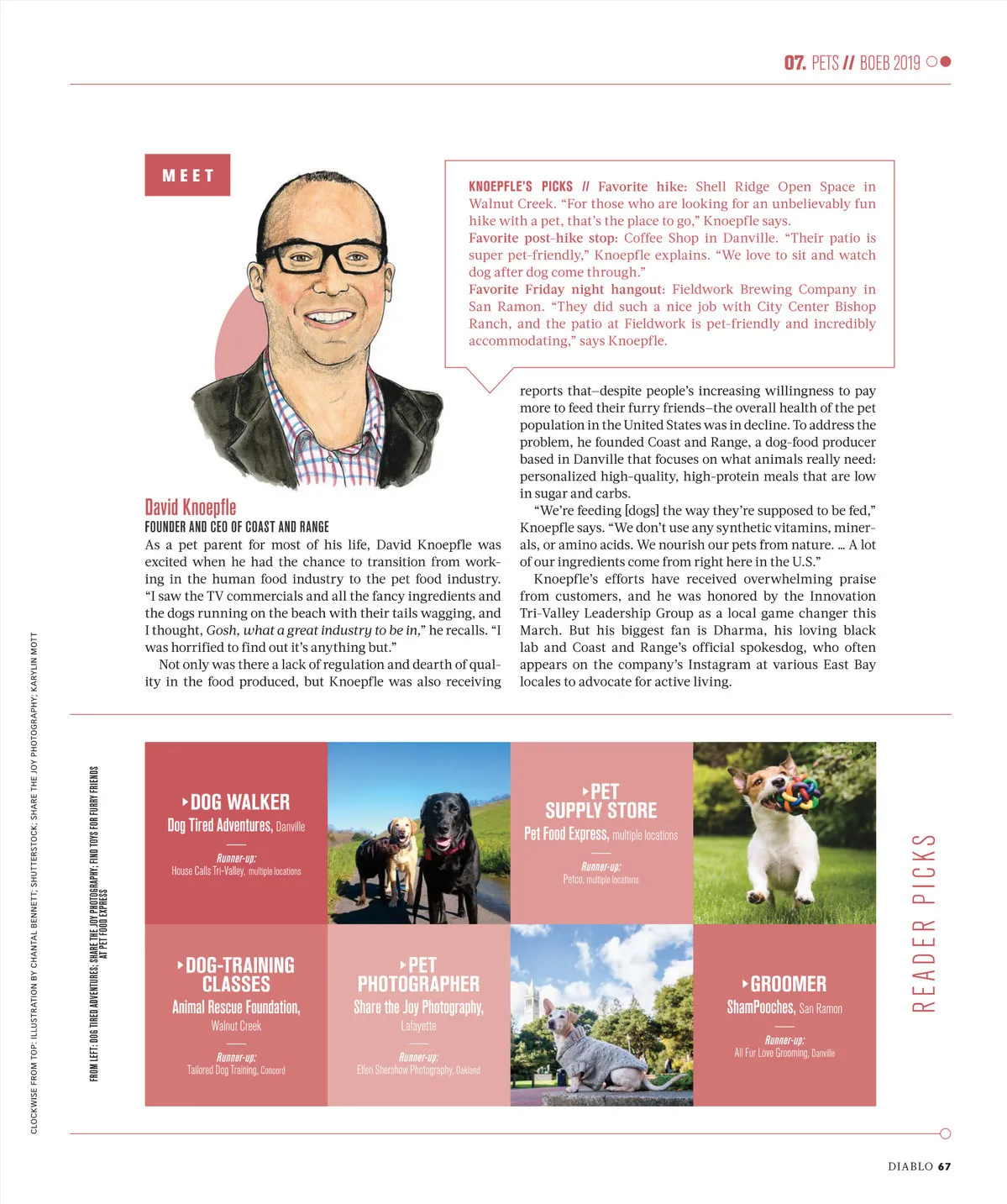 07. PETS // BOEB 2019

MEET

KNOEPFLE'S PICKS // Favorite hike: Shell Ridge Open Space in Walnut Creek. "For those who are looking for an unbelievably fun hike with a pet, that's the place to go," Knoepfle says.
Favorite post-hike stop: Coffee Shop in Danville. "Their patio is super pet-friendly," Knoepfle explains. "We love to sit and watch dog after dog come through."
Favorite Friday night hangout: Fieldwork Brewing Company in San Ramon. "They did such a nice job with City Center Bishop Ranch, and the patio at Fieldwork is pet-friendly and incredibly accommodating," says Knoepfle.

David Knoepfle
FOUNDER AND CEO OF COAST AND RANGE

As a pet parent for most of his life, David Knoepfle was excited when he had the chance to transition from working in the human food industry to the pet food industry. "I saw the TV commercials and all the fancy ingredients and the dogs running on the beach with their tails wagging, and I thought, Gosh, what a great industry to be in," he recalls. "I was horrified to find out it's anything but."

Not only was there a lack of regulation and dearth of quality in the food produced, but Knoepfle was also receiving reports that–despite people's increasing willingness to pay more to feed their furry friends–the overall health of the pet population in the United States was in decline. To address the problem, he founded Coast and Range, a dog-food producer based in Danville that focuses on what animals really need: personalized high-quality, high-protein meals that are low in sugar and carbs.

"We're feeding [dogs] the way they're supposed to be fed," Knoepfle says. "We don't use any synthetic vitamins, minerals, or amino acids. We nourish our pets from nature. … A lot of our ingredients come from right here in the U.S."

Knoepfle's efforts have received overwhelming praise from customers, and he was honored by the Innovation Tri-Valley Leadership Group as a local game changer this March. But his biggest fan is Dharma, his loving black lab and Coast and Range's official spokesdog, who often appears on the company's Instagram at various East Bay locales to advocate for active living.

CLOCKWISE FROM TOP: ILLUSTRATION BY CHANTAL BENNETT; SHUTTERSTOCK; SHARE THE JOY PHOTOGRAPHY; KARYLIN MOTT

FROM LEFT: DOG TIRED ADVENTURES; SHARE THE JOY PHOTOGRAPHY; FIND TOYS FOR FURRY FRIENDS AT PET FOOD EXPRESS

DOG WALKER
Dog Tired Adventures, Danville
Runner-up:
House Calls Tri-Valley, multiple locations

PET SUPPLY STORE
Pet Food Express, multiple locations
Runner-up:
Petco, multiple locations

DOG-TRAINING CLASSES
Animal Rescue Foundation, Walnut Creek
Runner-up:
Tailored Dog Training, Concord

PET PHOTOGRAPHER
Share the Joy Photography, Lafayette
Runner-up:
Ellen Shershow Photography, Oakland

GROOMER
ShamPooches, San Ramon
Runner-up:
All Fur Love Grooming, Danville

READER PICKS

DIABLO 67